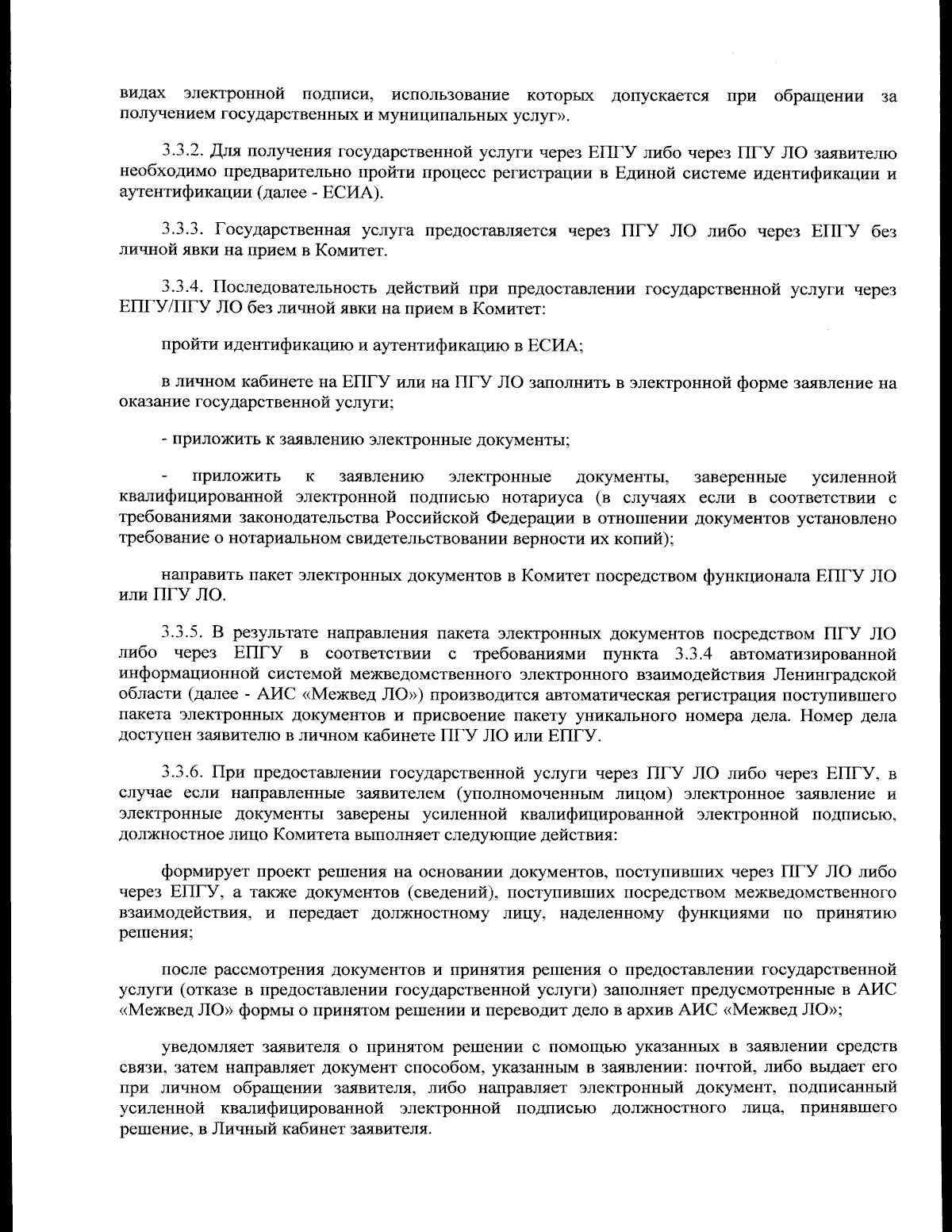 видах электронной подписи, использование которых допускается при обращении за получением государственных и муниципальных услуг».

3.3.2. Для получения государственной услуги через ЕПГУ либо через ПГУ ЛО заявителю необходимо предварительно пройти процесс регистрации в Единой системе идентификации и аутентификации (далее - ЕСИА).

3.3.3. Государственная услуга предоставляется через ПГУ ЛО либо через ЕПГУ без личной явки на прием в Комитет.

3.3.4. Последовательность действий при предоставлении государственной услуги через ЕПГУ/ПГУ ЛО без личной явки на прием в Комитет:

пройти идентификацию и аутентификацию в ЕСИА;

в личном кабинете на ЕПГУ или на ПГУ ЛО заполнить в электронной форме заявление на оказание государственной услуги;

- приложить к заявлению электронные документы;

- приложить к заявлению электронные документы, заверенные усиленной квалифицированной электронной подписью нотариуса (в случаях если в соответствии с требованиями законодательства Российской Федерации в отношении документов установлено требование о нотариальном свидетельствовании верности их копий);

направить пакет электронных документов в Комитет посредством функционала ЕПГУ ЛО или ПГУ ЛО.

3.3.5. В результате направления пакета электронных документов посредством ПГУ ЛО либо через ЕПГУ в соответствии с требованиями пункта 3.3.4 автоматизированной информационной системой межведомственного электронного взаимодействия Ленинградской области (далее - АИС «Межвед ЛО») производится автоматическая регистрация поступившего пакета электронных документов и присвоение пакету уникального номера дела. Номер дела доступен заявителю в личном кабинете ПГУ ЛО или ЕПГУ.

3.3.6. При предоставлении государственной услуги через ПГУ ЛО либо через ЕПГУ, в случае если направленные заявителем (уполномоченным лицом) электронное заявление и электронные документы заверены усиленной квалифицированной электронной подписью, должностное лицо Комитета выполняет следующие действия:

формирует проект решения на основании документов, поступивших через ПГУ ЛО либо через ЕПГУ, а также документов (сведений), поступивших посредством межведомственного взаимодействия, и передает должностному лицу, наделенному функциями по принятию решения;

после рассмотрения документов и принятия решения о предоставлении государственной услуги (отказе в предоставлении государственной услуги) заполняет предусмотренные в АИС «Межвед ЛО» формы о принятом решении и переводит дело в архив АИС «Межвед ЛО»;

уведомляет заявителя о принятом решении с помощью указанных в заявлении средств связи, затем направляет документ способом, указанным в заявлении: почтой, либо выдает его при личном обращении заявителя, либо направляет электронный документ, подписанный усиленной квалифицированной электронной подписью должностного лица, принявшего решение, в Личный кабинет заявителя.